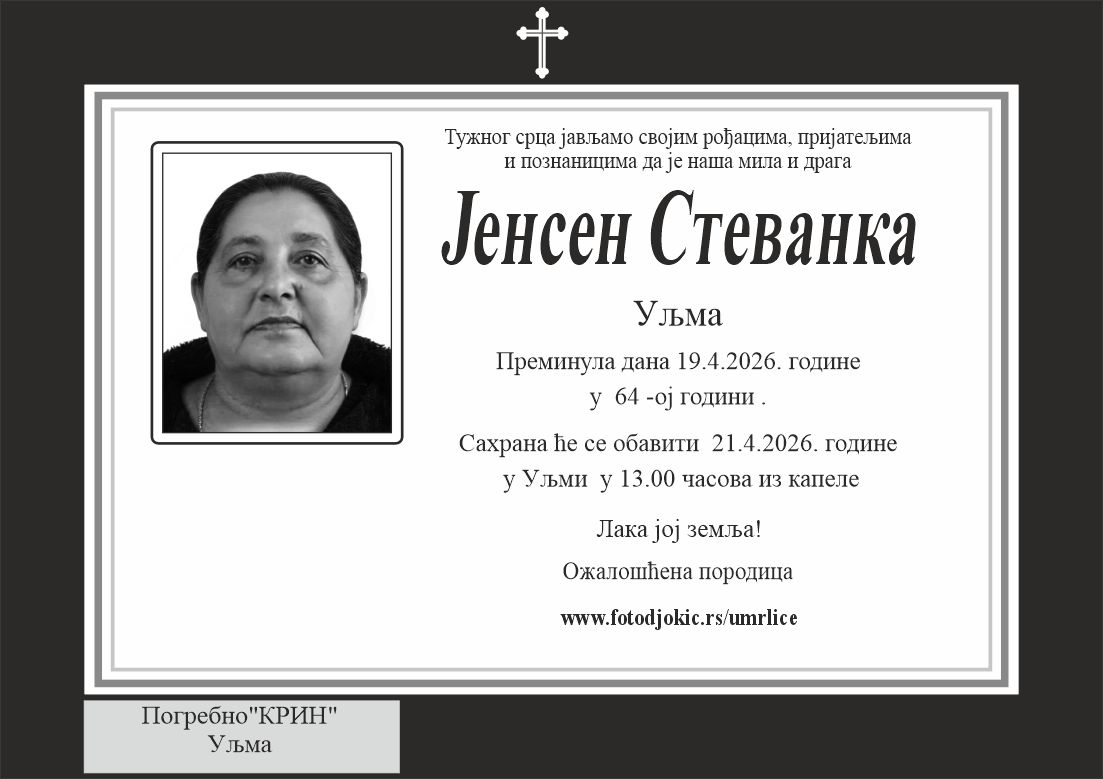 Тужног срца јављамо својим рођацима, пријатељима и познаницима да је наша мила и драга

Јенсен Стеванка

Уљма

Преминула дана 19.4.2026. године
у 64 -ој години .

Сахрана ће се обавити 21.4.2026. године
у Уљми у 13.00 часова из капеле

Лака јој земља!

Ожалошћена породица

www.fotodjokic.rs/umrlice

Погребно"КРИН"
Уљма